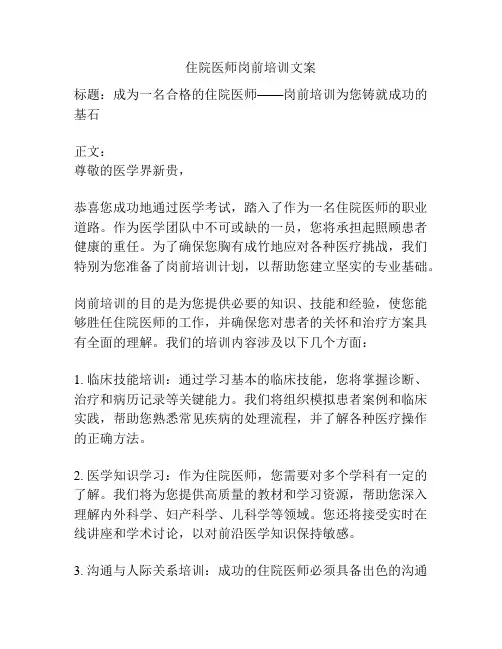 住院医师岗前培训文案

标题：成为一名合格的住院医师——岗前培训为您铸就成功的基石

正文：
尊敬的医学界新贵，

恭喜您成功地通过医学考试，踏入了作为一名住院医师的职业道路。作为医学团队中不可或缺的一员，您将承担起照顾患者健康的重任。为了确保您胸有成竹地应对各种医疗挑战，我们特别为您准备了岗前培训计划，以帮助您建立坚实的专业基础。

岗前培训的目的是为您提供必要的知识、技能和经验，使您能够胜任住院医师的工作，并确保您对患者的关怀和治疗方案具有全面的理解。我们的培训内容涉及以下几个方面：

1. 临床技能培训：通过学习基本的临床技能，您将掌握诊断、治疗和病历记录等关键能力。我们将组织模拟患者案例和临床实践，帮助您熟悉常见疾病的处理流程，并了解各种医疗操作的正确方法。

2. 医学知识学习：作为住院医师，您需要对多个学科有一定的了解。我们将为您提供高质量的教材和学习资源，帮助您深入理解内外科学、妇产科学、儿科学等领域。您还将接受实时在线讲座和学术讨论，以对前沿医学知识保持敏感。

3. 沟通与人际关系培训：成功的住院医师必须具备出色的沟通